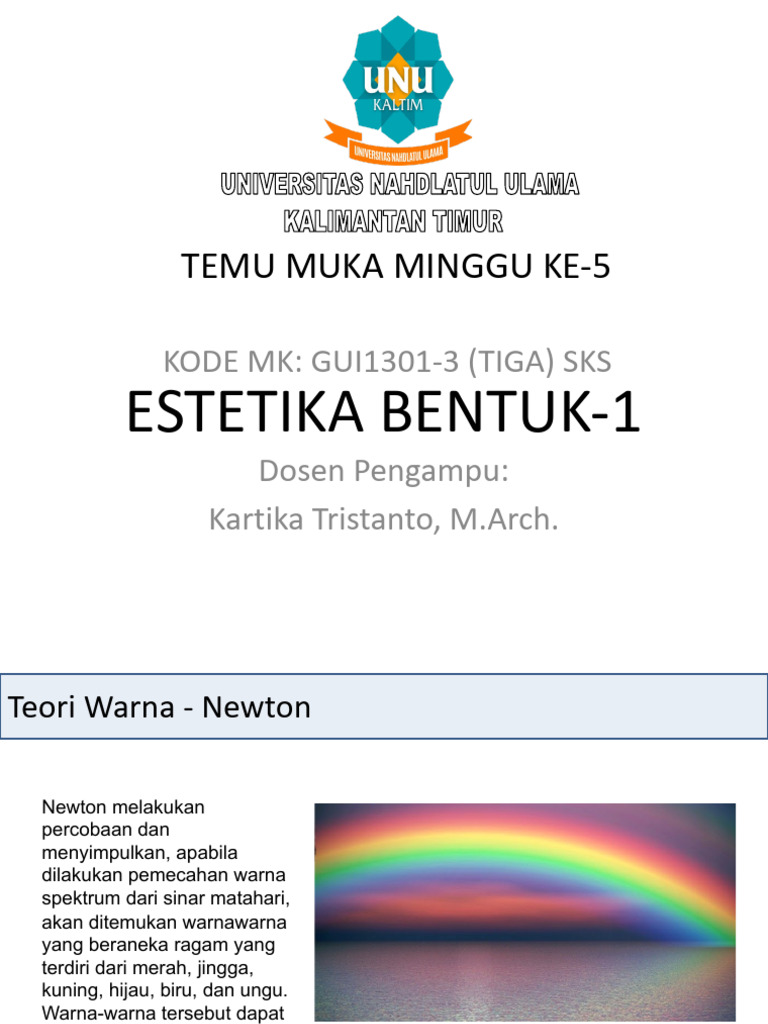 UNU
KALTIM
UNIVERSITAS NAHDLATUL ULAMA

UNIVERSITAS NAHDLATUL ULAMA
KALIMANTAN TIMUR
TEMU MUKA MINGGU KE-5

KODE MK: GUI1301-3 (TIGA) SKS
ESTETIKA BENTUK-1
Dosen Pengampu:
Kartika Tristanto, M.Arch.

Teori Warna - Newton

Newton melakukan percobaan dan menyimpulkan, apabila dilakukan pemecahan warna spektrum dari sinar matahari, akan ditemukan warnawarna yang beraneka ragam yang terdiri dari merah, jingga, kuning, hijau, biru, dan ungu. Warna-warna tersebut dapat